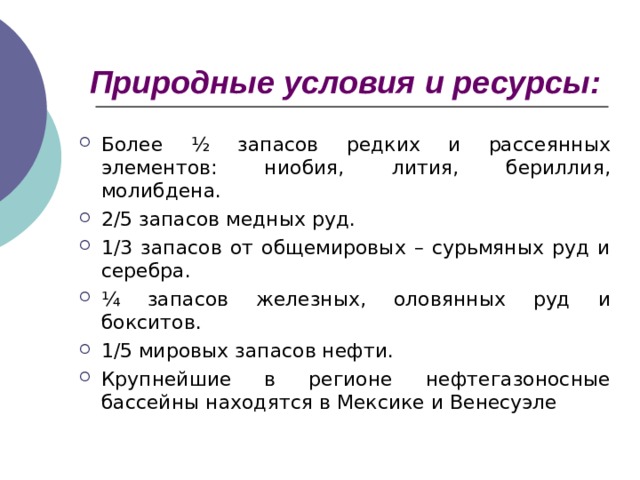 Природные условия и ресурсы:

Более ½ запасов редких и рассеянных элементов: ниобия, лития, бериллия, молибдена.

2/5 запасов медных руд.

1/3 запасов от общемировых – сурьмяных руд и серебра.

¼ запасов железных, оловянных руд и бокситов.

1/5 мировых запасов нефти.

Крупнейшие в регионе нефтегазоносные бассейны находятся в Мексике и Венесуэле